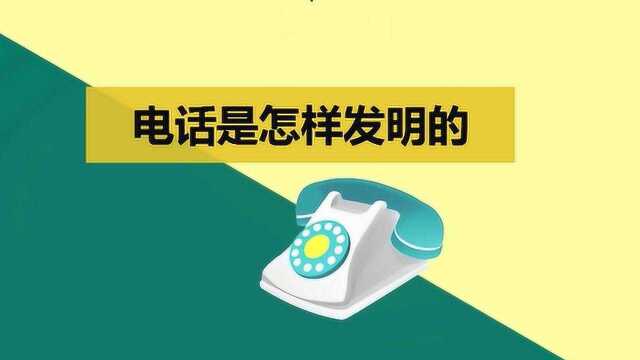 电话是怎样发明的